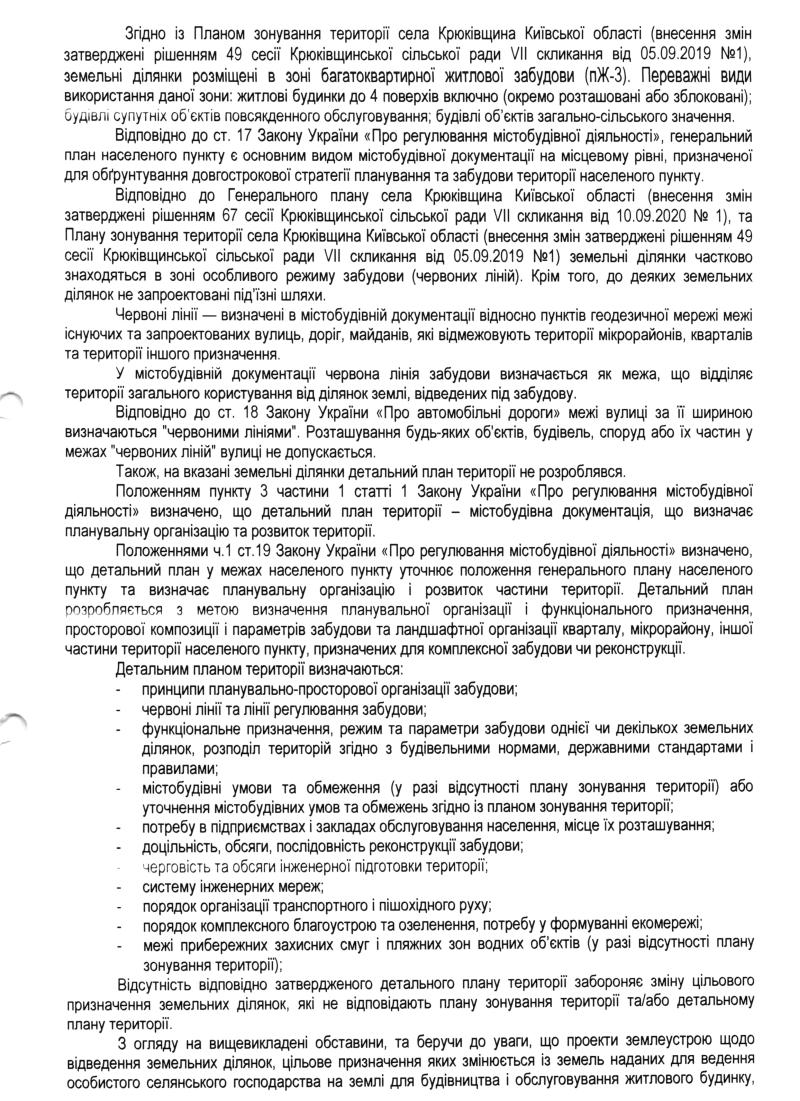 Згідно із Планом зонування території села Крюківщина Київської області (внесення змін затверджені рішенням 49 сесії Крюківщинської сільської ради VII скликання від 05.09.2019 №1), земельні ділянки розміщені в зоні багатоквартирної житлової забудови (пЖ-3). Переважні види використання даної зони: житлові будинки до 4 поверхів включно (окремо розташовані або зблоковані); будівлі супутніх об'єктів повсякденного обслуговування; будівлі об'єктів загально-сільського значення.

Відповідно до ст. 17 Закону України «Про регулювання містобудівної діяльності», генеральний план населеного пункту є основним видом містобудівної документації на місцевому рівні, призначеної для обґрунтування довгострокової стратегії планування та забудови території населеного пункту.

Відповідно до Генерального плану села Крюківщина Київської області (внесення змін затверджені рішенням 67 сесії Крюківщинської сільської ради VII скликання від 10.09.2020 № 1), та Плану зонування території села Крюківщина Київської області (внесення змін затверджені рішенням 49 сесії Крюківщинської сільської ради VII скликання від 05.09.2019 №1) земельні ділянки частково знаходяться в зоні особливого режиму забудови (червоних ліній). Крім того, до деяких земельних ділянок не запроектовані під'їзні шляхи.

Червоні лінії — визначені в містобудівній документації відносно пунктів геодезичної мережі межі існуючих та запроектованих вулиць, доріг, майданів, які відмежовують території мікрорайонів, кварталів та території іншого призначення.

У містобудівній документації червона лінія забудови визначається як межа, що відділяє території загального користування від ділянок землі, відведених під забудову.

Відповідно до ст. 18 Закону України «Про автомобільні дороги» межі вулиці за її шириною визначаються "червоними лініями". Розташування будь-яких об'єктів, будівель, споруд або їх частин у межах "червоних ліній" вулиці не допускається.

Також, на вказані земельні ділянки детальний план території не розроблявся.

Положенням пункту 3 частини 1 статті 1 Закону України «Про регулювання містобудівної діяльності» визначено, що детальний план території – містобудівна документація, що визначає планувальну організацію та розвиток території.

Положеннями ч.1 ст.19 Закону України «Про регулювання містобудівної діяльності» визначено, що детальний план у межах населеного пункту уточнює положення генерального плану населеного пункту та визначає планувальну організацію і розвиток частини території. Детальний план розробляється з метою визначення планувальної організації і функціонального призначення, просторової композиції і параметрів забудови та ландшафтної організації кварталу, мікрорайону, іншої частини території населеного пункту, призначених для комплексної забудови чи реконструкції.

Детальним планом території визначаються:
- принципи планувально-просторової організації забудови;
- червоні лінії та лінії регулювання забудови;
- функціональне призначення, режим та параметри забудови однієї чи декількох земельних ділянок, розподіл територій згідно з будівельними нормами, державними стандартами і правилами;
- містобудівні умови та обмеження (у разі відсутності плану зонування території) або уточнення містобудівних умов та обмежень згідно із планом зонування території;
- потребу в підприємствах і закладах обслуговування населення, місце їх розташування;
- доцільність, обсяги, послідовність реконструкції забудови;
- черговість та обсяги інженерної підготовки території;
- систему інженерних мереж;
- порядок організації транспортного і пішохідного руху;
- порядок комплексного благоустрою та озеленення, потребу у формуванні екомережі;
- межі прибережних захисних смуг і пляжних зон водних об'єктів (у разі відсутності плану зонування території);

Відсутність відповідно затвердженого детального плану території забороняє зміну цільового призначення земельних ділянок, які не відповідають плану зонування території та/або детальному плану території.

З огляду на вищевикладені обставини, та беручи до уваги, що проекти землеустрою щодо відведення земельних ділянок, цільове призначення яких змінюється із земель наданих для ведення особистого селянського господарства на землі для будівництва і обслуговування житлового будинку,